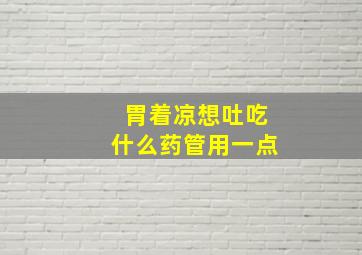 胃着凉想吐吃
什么药管用一点